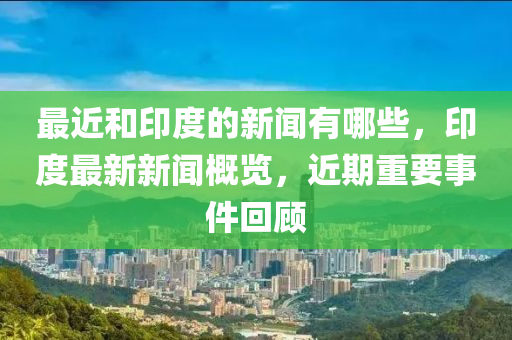 最近和印度的新闻有哪些，印度最新新闻概览，近期重要事件回顾